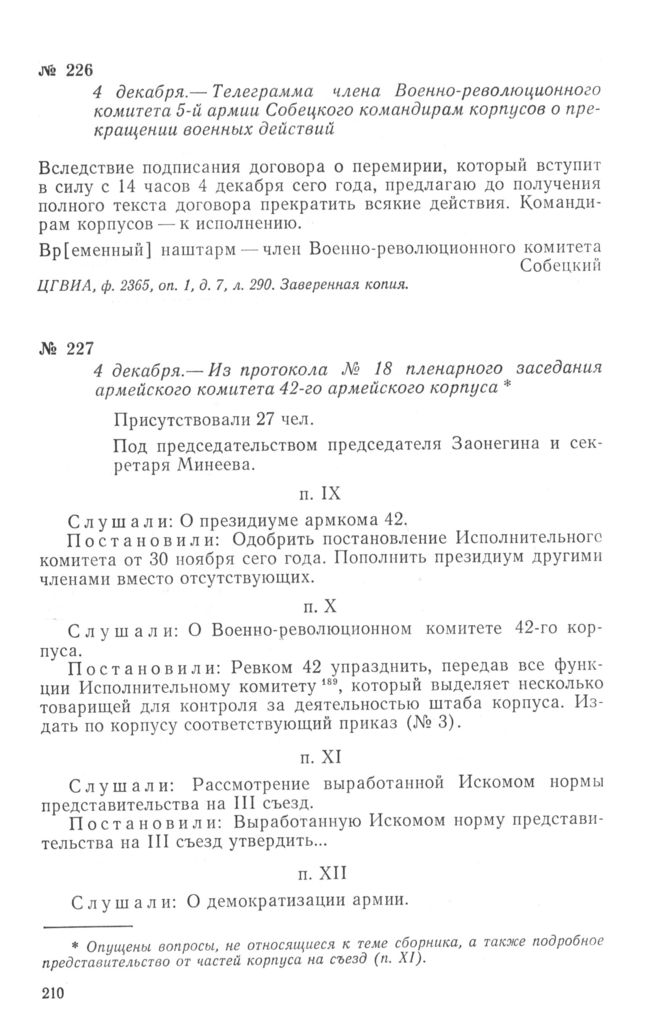 № 226

4 декабря.— Телеграмма члена Военно-революционного комитета 5-й армии Собецкого командирам корпусов о прекращении военных действий

Вследствие подписания договора о перемирии, который вступит в силу с 14 часов 4 декабря сего года, предлагаю до получения полного текста договора прекратить всякие действия. Командирам корпусов — к исполнению.

Вр[еменный] наштарм — член Военно-революционного комитета Собецкий

ЦГВИА, ф. 2365, оп. 1, д. 7, л. 290. Заверенная копия.

№ 227

4 декабря.— Из протокола № 18 пленарного заседания армейского комитета 42-го армейского корпуса *

Присутствовали 27 чел.

Под председательством председателя Заонегина и секретаря Минеева.

п. IX

Слушали: О президиуме армкома 42.

Постановили: Одобрить постановление Исполнительного комитета от 30 ноября сего года. Пополнить президиум другими членами вместо отсутствующих.

п. X

Слушали: О Военно-революционном комитете 42-го корпуса.

Постановили: Ревком 42 упразднить, передав все функции Исполнительному комитету $^{189}$, который выделяет несколько товарищей для контроля за деятельностью штаба корпуса. Издать по корпусу соответствующий приказ (№ 3).

п. XI

Слушали: Рассмотрение выработанной Искомом нормы представительства на III съезд.

Постановили: Выработанную Искомом норму представительства на III съезд утвердить...

п. XII

Слушали: О демократизации армии.

* Опущены вопросы, не относящиеся к теме сборника, а также подробное представительство от частей корпуса на съезд (п. XI).

210